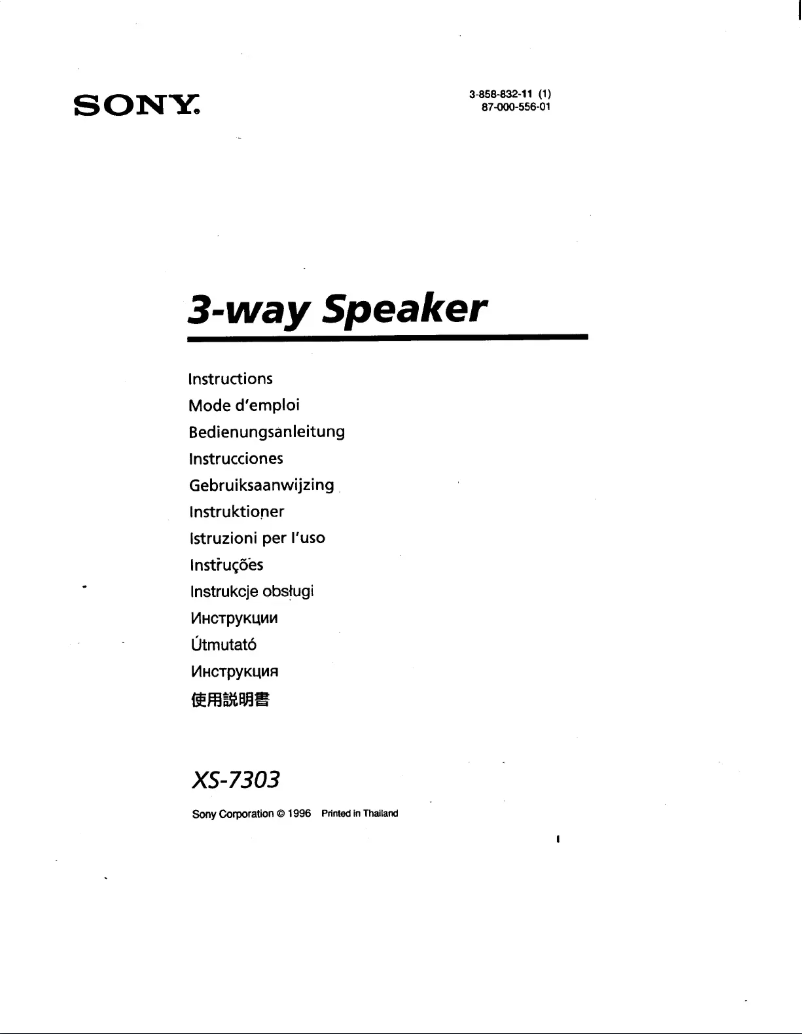 SONY.

3-858-832-11 (1)
87-000-556-01

3-way Speaker

Instructions
Mode d'emploi
Bedienungsanleitung
Instrucciones
Gebruiksaanwijzing
Instruktioner
Istruzioni per l'uso
Instruções
Instrukcje obsługi
Инструкции
Útmutató
Инструкция
使用説明書

XS-7303

Sony Corporation © 1996 Printed in Thailand